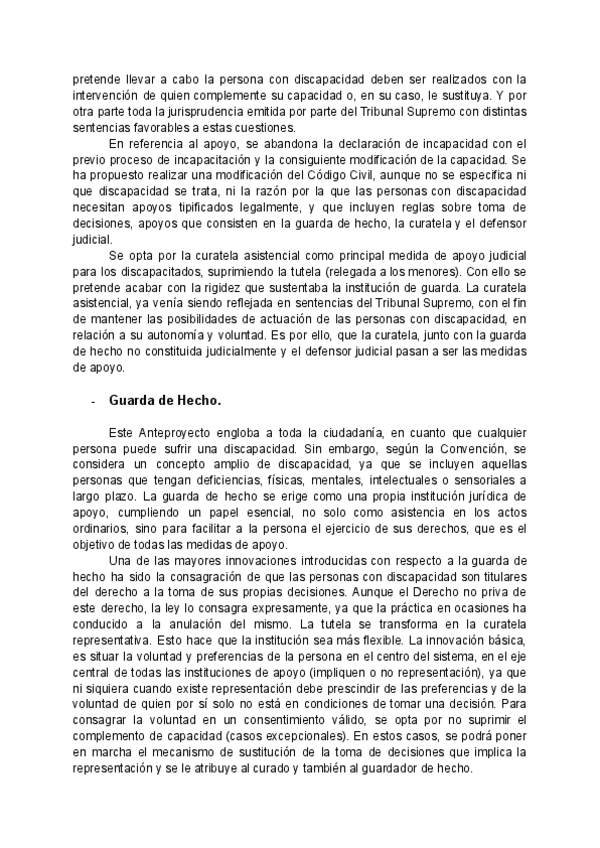 pretende llevar a cabo la persona con discapacidad deben ser realizados con la intervención de quien complemente su capacidad o, en su caso, le sustituya. Y por otra parte toda la jurisprudencia emitida por parte del Tribunal Supremo con distintas sentencias favorables a estas cuestiones.

En referencia al apoyo, se abandona la declaración de incapacidad con el previo proceso de incapacitación y la consiguiente modificación de la capacidad. Se ha propuesto realizar una modificación del Código Civil, aunque no se especifica ni que discapacidad se trata, ni la razón por la que las personas con discapacidad necesitan apoyos tipificados legalmente, y que incluyen reglas sobre toma de decisiones, apoyos que consisten en la guarda de hecho, la curatela y el defensor judicial.

Se opta por la curatela asistencial como principal medida de apoyo judicial para los discapacitados, suprimiendo la tutela (relegada a los menores). Con ello se pretende acabar con la rigidez que sustentaba la institución de guarda. La curatela asistencial, ya venía siendo reflejada en sentencias del Tribunal Supremo, con el fin de mantener las posibilidades de actuación de las personas con discapacidad, en relación a su autonomía y voluntad. Es por ello, que la curatela, junto con la guarda de hecho no constituida judicialmente y el defensor judicial pasan a ser las medidas de apoyo.

- Guarda de Hecho.

Este Anteproyecto engloba a toda la ciudadanía, en cuanto que cualquier persona puede sufrir una discapacidad. Sin embargo, según la Convención, se considera un concepto amplio de discapacidad, ya que se incluyen aquellas personas que tengan deficiencias, físicas, mentales, intelectuales o sensoriales a largo plazo. La guarda de hecho se erige como una propia institución jurídica de apoyo, cumpliendo un papel esencial, no solo como asistencia en los actos ordinarios, sino para facilitar a la persona el ejercicio de sus derechos, que es el objetivo de todas las medidas de apoyo.

Una de las mayores innovaciones introducidas con respecto a la guarda de hecho ha sido la consagración de que las personas con discapacidad son titulares del derecho a la toma de sus propias decisiones. Aunque el Derecho no priva de este derecho, la ley lo consagra expresamente, ya que la práctica en ocasiones ha conducido a la anulación del mismo. La tutela se transforma en la curatela representativa. Esto hace que la institución sea más flexible. La innovación básica, es situar la voluntad y preferencias de la persona en el centro del sistema, en el eje central de todas las instituciones de apoyo (impliquen o no representación), ya que ni siquiera cuando existe representación debe prescindir de las preferencias y de la voluntad de quien por sí solo no está en condiciones de tomar una decisión. Para consagrar la voluntad en un consentimiento válido, se opta por no suprimir el complemento de capacidad (casos excepcionales). En estos casos, se podrá poner en marcha el mecanismo de sustitución de la toma de decisiones que implica la representación y se le atribuye al curado y también al guardador de hecho.